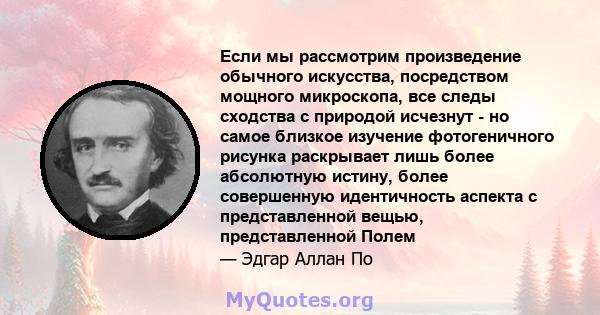 Если мы рассмотрим произведение обычного искусства, посредством мощного микроскопа, все следы сходства с природой исчезнут - но самое близкое изучение фотогеничного рисунка раскрывает лишь более абсолютную истину, более совершенную идентичность аспекта с представленной вещью, представленной Полем
— Эдгар Аллан По

MyQuotes.org